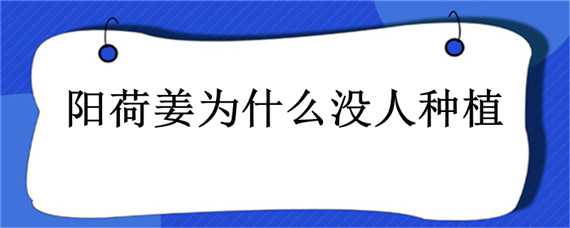 阳荷姜为什么没人种植